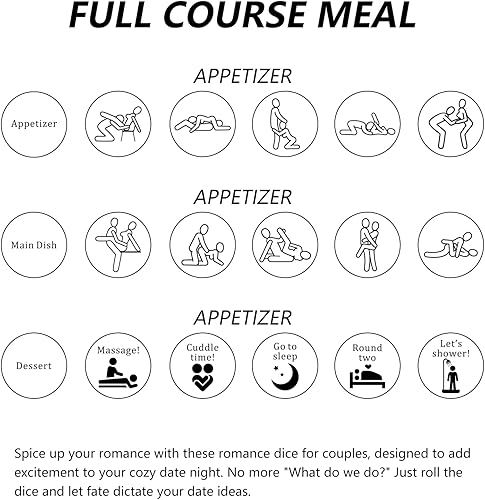 FULL COURSE MEAL

APPETIZER

Appetizer

APPETIZER

Main Dish

APPETIZER

Dessert

Massage!

Cuddle time!

Go to sleep

Round two

Let's shower!

Spice up your romance with these romance dice for couples, designed to add excitement to your cozy date night. No more "What do we do?" Just roll the dice and let fate dictate your date ideas.